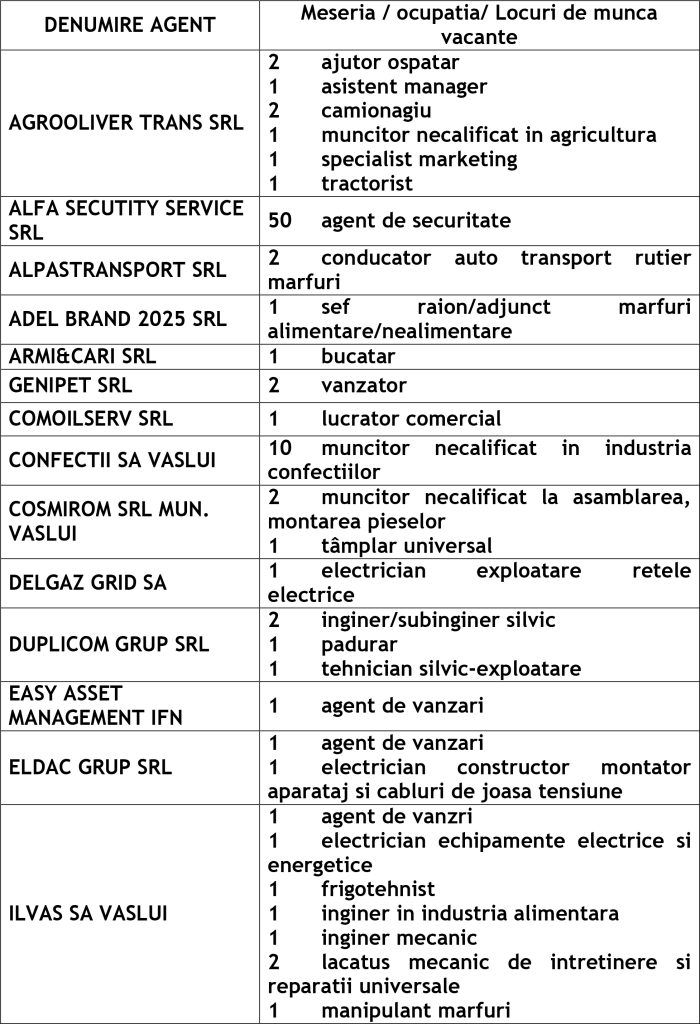 | DENUMIRE AGENT | Meseria / ocupatia/ Locuri de munca vacante |
|---|---|
| AGROOLIVER TRANS SRL | 2 ajutor ospatar<br>1 asistent manager<br>2 camionagiu<br>1 muncitor necalificat in agricultura<br>1 specialist marketing<br>1 tractorist |
| ALFA SECUTITY SERVICE SRL | 50 agent de securitate |
| ALPASTRANSPORT SRL | 2 conducator auto transport rutier marfuri |
| ADEL BRAND 2025 SRL | 1 sef raion/adjunct marfuri alimentare/nealimentare |
| ARMI&CARI SRL | 1 bucatar |
| GENIPET SRL | 2 vanzator |
| COMOILSERV SRL | 1 lucrator comercial |
| CONFECTII SA VASLUI | 10 muncitor necalificat in industria confectiilor |
| COSMIROM SRL MUN. VASLUI | 2 muncitor necalificat la asamblarea, montarea pieselor<br>1 tâmplar universal |
| DELGAZ GRID SA | 1 electrician exploatare retele electrice |
| DUPLICOM GRUP SRL | 2 inginer/subinginer silvic<br>1 padurar<br>1 tehnician silvic-exploatare |
| EASY ASSET MANAGEMENT IFN | 1 agent de vanzari |
| ELDAC GRUP SRL | 1 agent de vanzari<br>1 electrician constructor montator aparataj si cabluri de joasa tensiune |
| ILVAS SA VASLUI | 1 agent de vanzri<br>1 electrician echipamente electrice si energetice<br>1 frigotehnist<br>1 inginer in industria alimentara<br>1 inginer mecanic<br>2 lacatus mecanic de intretinere si reparatii universale<br>1 manipulant marfuri |